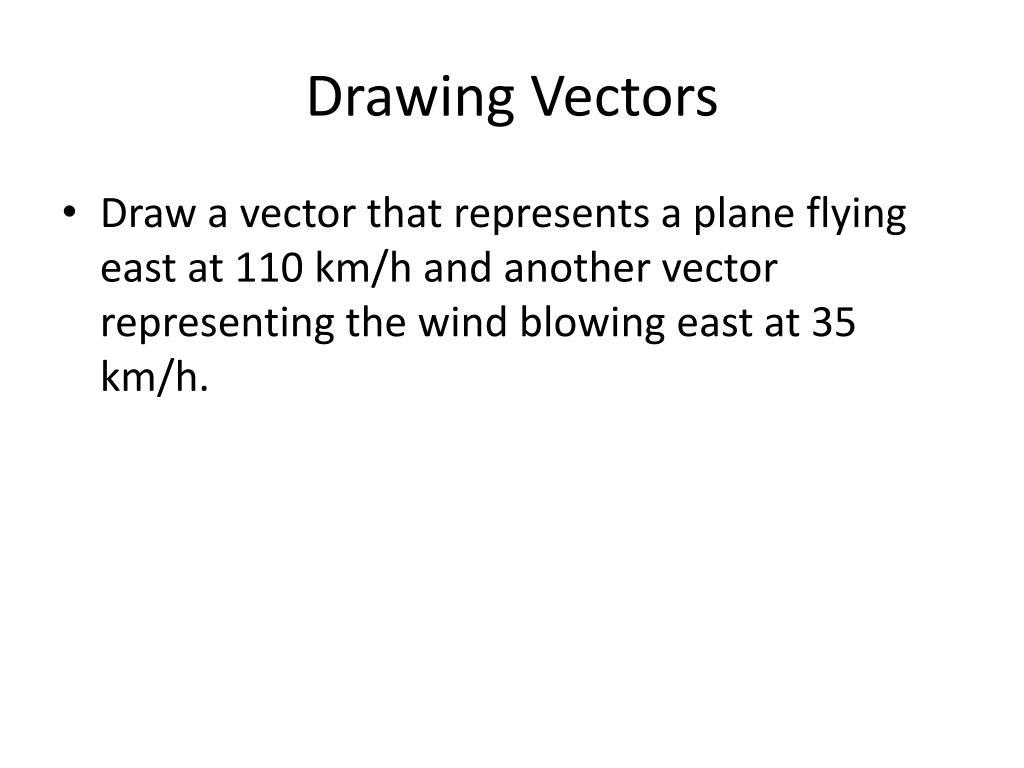 Drawing Vectors

• Draw a vector that represents a plane flying east at 110 km/h and another vector representing the wind blowing east at 35 km/h.